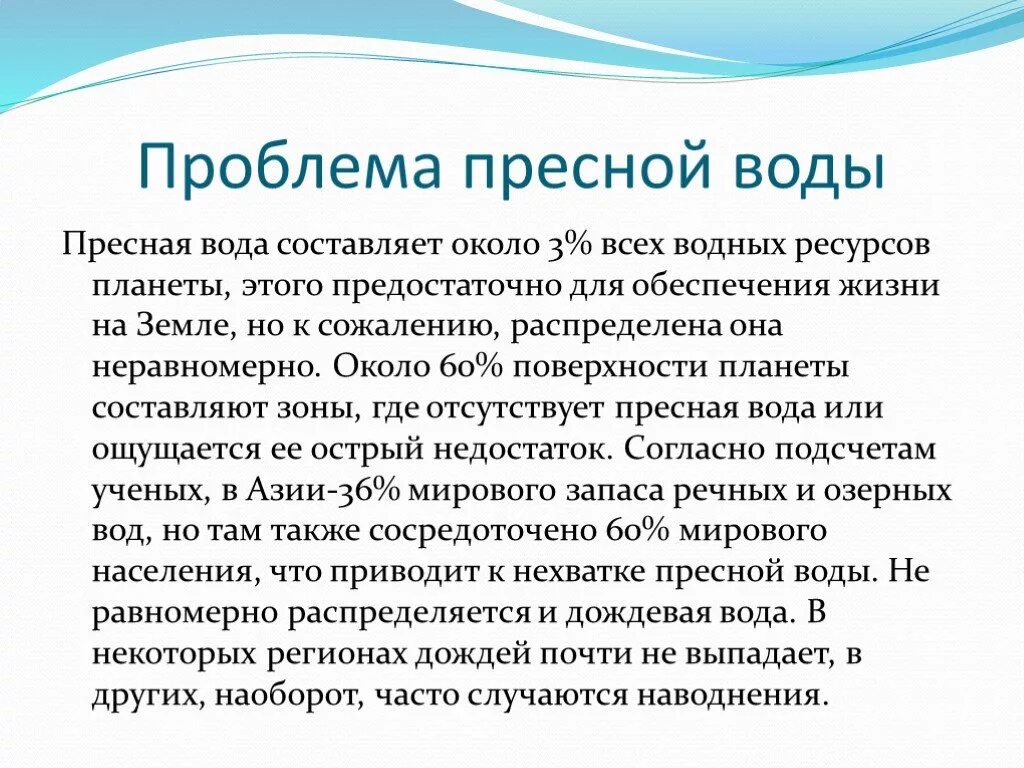 Проблема пресной воды

Пресная вода составляет около 3% всех водных ресурсов планеты, этого предостаточно для обеспечения жизни на Земле, но к сожалению, распределена она неравномерно. Около 60% поверхности планеты составляют зоны, где отсутствует пресная вода или ощущается ее острый недостаток. Согласно подсчетам ученых, в Азии-36% мирового запаса речных и озерных вод, но там также сосредоточено 60% мирового населения, что приводит к нехватке пресной воды. Не равномерно распределяется и дождевая вода. В некоторых регионах дождей почти не выпадает, в других, наоборот, часто случаются наводнения.